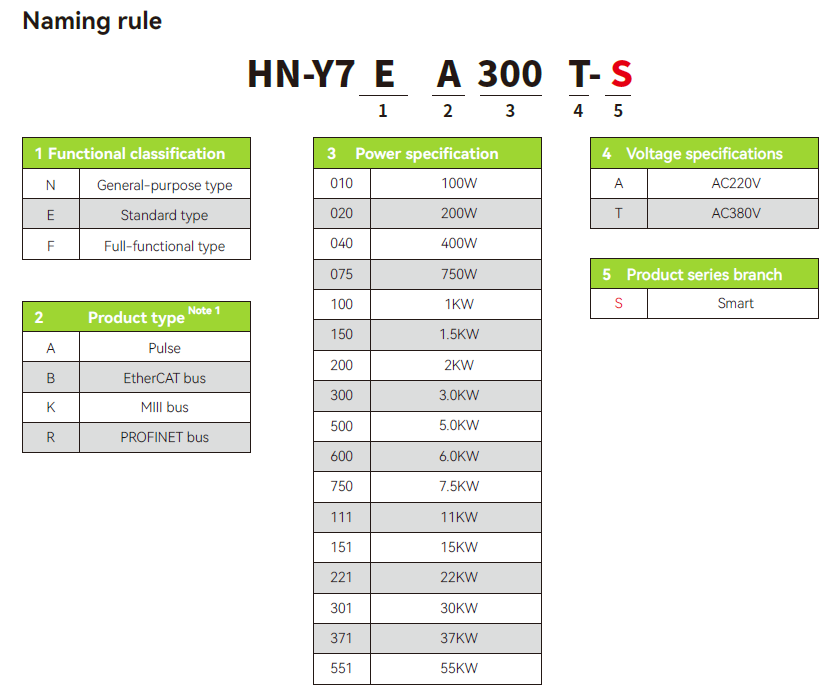 Naming rule

HN-Y7 E A 300 T- S
1 2 3 4 5

| 1 Functional classification | |
|---|---|
| N | General-purpose type |
| E | Standard type |
| F | Full-functional type |

| 2 | Product type Note 1 |
|---|---|
| A | Pulse |
| B | EtherCAT bus |
| K | MIII bus |
| R | PROFINET bus |

| 3 | Power specification |
|---|---|
| 010 | 100W |
| 020 | 200W |
| 040 | 400W |
| 075 | 750W |
| 100 | 1KW |
| 150 | 1.5KW |
| 200 | 2KW |
| 300 | 3.0KW |
| 500 | 5.0KW |
| 600 | 6.0KW |
| 750 | 7.5KW |
| 111 | 11KW |
| 151 | 15KW |
| 221 | 22KW |
| 301 | 30KW |
| 371 | 37KW |
| 551 | 55KW |

| 4 | Voltage specifications |
|---|---|
| A | AC220V |
| T | AC380V |

| 5 | Product series branch |
|---|---|
| S | Smart |